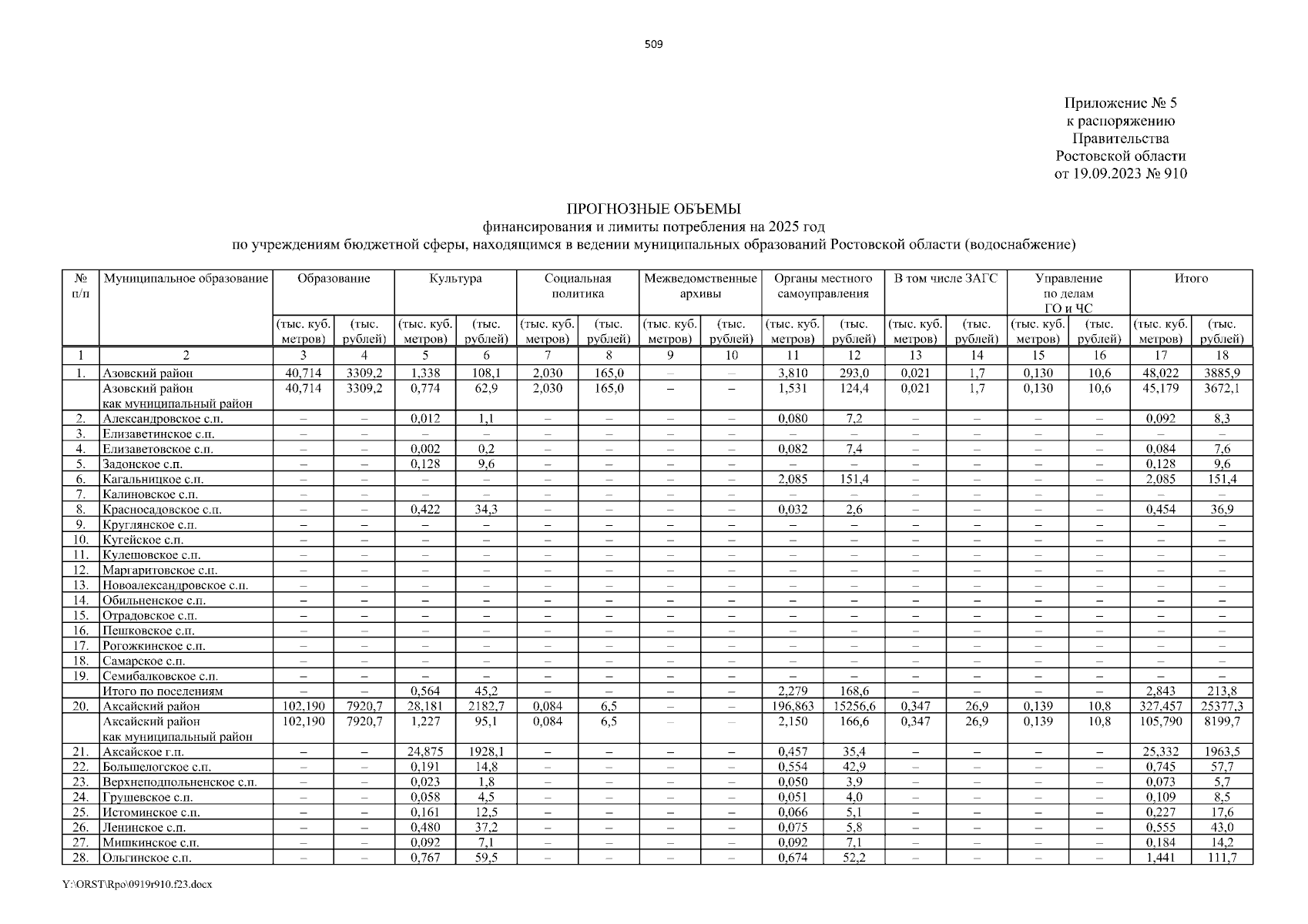 509

Приложение № 5
к распоряжению
Правительства
Ростовской области
от 19.09.2023 № 910

ПРОГНОЗНЫЕ ОБЪЕМЫ
финансирования и лимиты потребления на 2025 год
по учреждениям бюджетной сферы, находящимся в ведении муниципальных образований Ростовской области (водоснабжение)

| № п/п | Муниципальное образование | Образование (тыс. куб. метров) | Образование (тыс. рублей) | Культура (тыс. куб. метров) | Культура (тыс. рублей) | Социальная политика (тыс. куб. метров) | Социальная политика (тыс. рублей) | Межведомственные архивы (тыс. куб. метров) | Межведомственные архивы (тыс. рублей) | Органы местного самоуправления (тыс. куб. метров) | Органы местного самоуправления (тыс. рублей) | В том числе ЗАГС (тыс. куб. метров) | В том числе ЗАГС (тыс. рублей) | Управление по делам ГО и ЧС (тыс. куб. метров) | Управление по делам ГО и ЧС (тыс. рублей) | Итого (тыс. куб. метров) | Итого (тыс. рублей) |
|---|---|---|---|---|---|---|---|---|---|---|---|---|---|---|---|---|---|
| 1 | 2 | 3 | 4 | 5 | 6 | 7 | 8 | 9 | 10 | 11 | 12 | 13 | 14 | 15 | 16 | 17 | 18 |
| 1. | Азовский район | 40,714 | 3309,2 | 1,338 | 108,1 | 2,030 | 165,0 | – | – | 3,810 | 293,0 | 0,021 | 1,7 | 0,130 | 10,6 | 48,022 | 3885,9 |
| | Азовский район как муниципальный район | 40,714 | 3309,2 | 0,774 | 62,9 | 2,030 | 165,0 | – | – | 1,531 | 124,4 | 0,021 | 1,7 | 0,130 | 10,6 | 45,179 | 3672,1 |
| 2. | Александровское с.п. | – | – | 0,012 | 1,1 | – | – | – | – | 0,080 | 7,2 | – | – | – | – | 0,092 | 8,3 |
| 3. | Елизаветинское с.п. | – | – | – | – | – | – | – | – | – | – | – | – | – | – | – | – |
| 4. | Елизаветовское с.п. | – | – | 0,002 | 0,2 | – | – | – | – | 0,082 | 7,4 | – | – | – | – | 0,084 | 7,6 |
| 5. | Задонское с.п. | – | – | 0,128 | 9,6 | – | – | – | – | – | – | – | – | – | – | 0,128 | 9,6 |
| 6. | Кагальницкое с.п. | – | – | – | – | – | – | – | – | 2,085 | 151,4 | – | – | – | – | 2,085 | 151,4 |
| 7. | Калиновское с.п. | – | – | – | – | – | – | – | – | – | – | – | – | – | – | – | – |
| 8. | Красносадовское с.п. | – | – | 0,422 | 34,3 | – | – | – | – | 0,032 | 2,6 | – | – | – | – | 0,454 | 36,9 |
| 9. | Круглянское с.п. | – | – | – | – | – | – | – | – | – | – | – | – | – | – | – | – |
| 10. | Кугейское с.п. | – | – | – | – | – | – | – | – | – | – | – | – | – | – | – | – |
| 11. | Кулешовское с.п. | – | – | – | – | – | – | – | – | – | – | – | – | – | – | – | – |
| 12. | Маргаритовское с.п. | – | – | – | – | – | – | – | – | – | – | – | – | – | – | – | – |
| 13. | Новоалександровское с.п. | – | – | – | – | – | – | – | – | – | – | – | – | – | – | – | – |
| 14. | Обильненское с.п. | – | – | – | – | – | – | – | – | – | – | – | – | – | – | – | – |
| 15. | Отрадовское с.п. | – | – | – | – | – | – | – | – | – | – | – | – | – | – | – | – |
| 16. | Пешковское с.п. | – | – | – | – | – | – | – | – | – | – | – | – | – | – | – | – |
| 17. | Рогожкинское с.п. | – | – | – | – | – | – | – | – | – | – | – | – | – | – | – | – |
| 18. | Самарское с.п. | – | – | – | – | – | – | – | – | – | – | – | – | – | – | – | – |
| 19. | Семибалковское с.п. | – | – | – | – | – | – | – | – | – | – | – | – | – | – | – | – |
| | Итого по поселениям | – | – | 0,564 | 45,2 | – | – | – | – | 2,279 | 168,6 | – | – | – | – | 2,843 | 213,8 |
| 20. | Аксайский район | 102,190 | 7920,7 | 28,181 | 2182,7 | 0,084 | 6,5 | – | – | 196,863 | 15256,6 | 0,347 | 26,9 | 0,139 | 10,8 | 327,457 | 25377,3 |
| | Аксайский район как муниципальный район | 102,190 | 7920,7 | 1,227 | 95,1 | 0,084 | 6,5 | – | – | 2,150 | 166,6 | 0,347 | 26,9 | 0,139 | 10,8 | 105,790 | 8199,7 |
| 21. | Аксайское г.п. | – | – | 24,875 | 1928,1 | – | – | – | – | 0,457 | 35,4 | – | – | – | – | 25,332 | 1963,5 |
| 22. | Большелогское с.п. | – | – | 0,191 | 14,8 | – | – | – | – | 0,554 | 42,9 | – | – | – | – | 0,745 | 57,7 |
| 23. | Верхнеподпольненское с.п. | – | – | 0,023 | 1,8 | – | – | – | – | 0,050 | 3,9 | – | – | – | – | 0,073 | 5,7 |
| 24. | Грушевское с.п. | – | – | 0,058 | 4,5 | – | – | – | – | 0,051 | 4,0 | – | – | – | – | 0,109 | 8,5 |
| 25. | Истоминское с.п. | – | – | 0,161 | 12,5 | – | – | – | – | 0,066 | 5,1 | – | – | – | – | 0,227 | 17,6 |
| 26. | Ленинское с.п. | – | – | 0,480 | 37,2 | – | – | – | – | 0,075 | 5,8 | – | – | – | – | 0,555 | 43,0 |
| 27. | Мишкинское с.п. | – | – | 0,092 | 7,1 | – | – | – | – | 0,092 | 7,1 | – | – | – | – | 0,184 | 14,2 |
| 28. | Ольгинское с.п. | – | – | 0,767 | 59,5 | – | – | – | – | 0,674 | 52,2 | – | – | – | – | 1,441 | 111,7 |

Y:\ORST\Rpo\0919r910.f23.docx